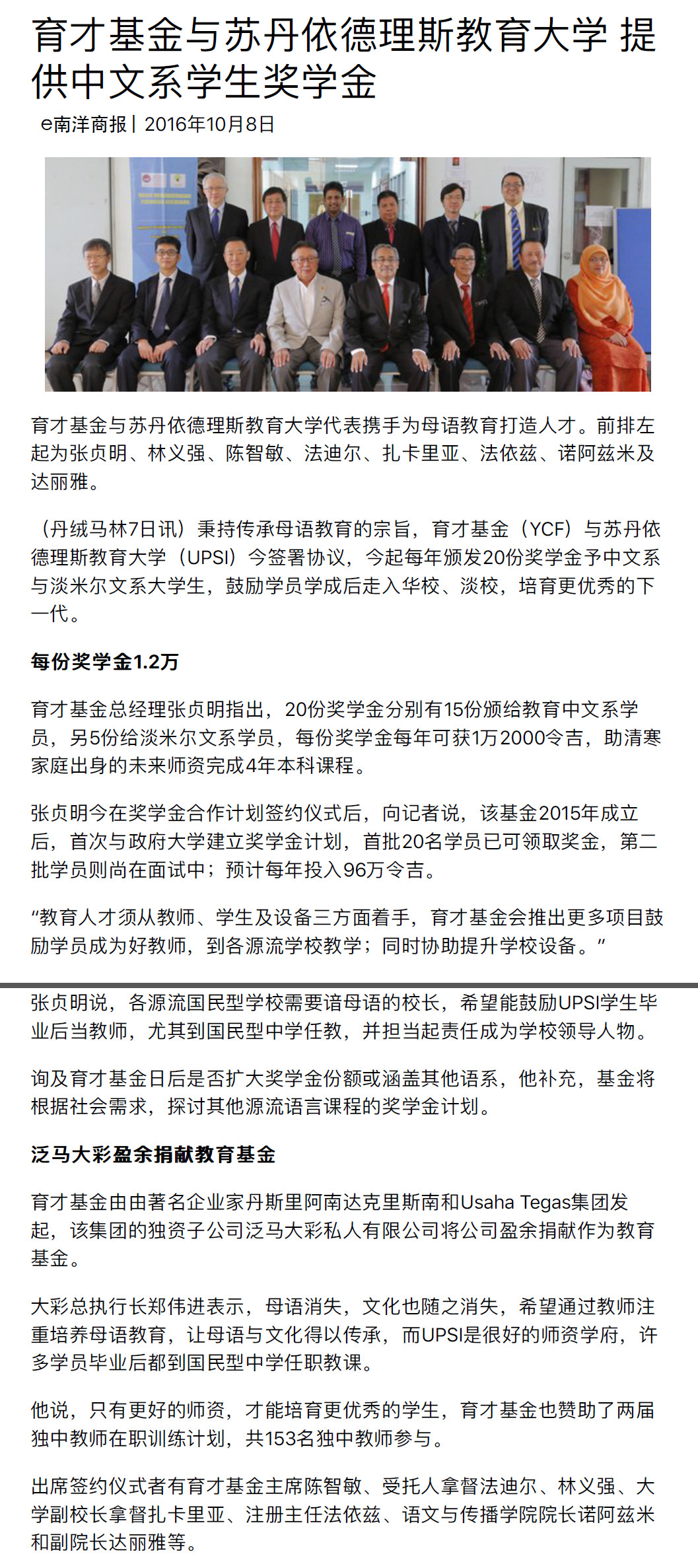 育才基金与苏丹依德理斯教育大学 提供中文系学生奖学金

e南洋商报 | 2016年10月8日

育才基金与苏丹依德理斯教育大学代表携手为母语教育打造人才。前排左起为张贞明、林义强、陈智敏、法迪尔、扎卡里亚、法依兹、诺阿兹米及达丽雅。

（丹绒马林7日讯）秉持传承母语教育的宗旨，育才基金（YCF）与苏丹依德理斯教育大学（UPSI）今签署协议，今起每年颁发20份奖学金予中文系与淡米尔文系大学生，鼓励学员学成后走入华校、淡校，培育更优秀的下一代。

每份奖学金1.2万

育才基金总经理张贞明指出，20份奖学金分别有15份颁给教育中文系学员，另5份给淡米尔文系学员，每份奖学金每年可获1万2000令吉，助清寒家庭出身的未来师资完成4年本科课程。

张贞明今在奖学金合作计划签约仪式后，向记者说，该基金2015年成立后，首次与政府大学建立奖学金计划，首批20名学员已可领取奖金，第二批学员则尚在面试中；预计每年投入96万令吉。

“教育人才须从教师、学生及设备三方面着手，育才基金会推出更多项目鼓励学员成为好教师，到各源流学校教学；同时协助提升学校设备。”

张贞明说，各源流国民型学校需要谙母语的校长，希望能鼓励UPSI学生毕业后当教师，尤其到国民型中学任教，并担当起责任成为学校领导人物。

询及育才基金日后是否扩大奖学金份额或涵盖其他语系，他补充，基金将根据社会需求，探讨其他源流语言课程的奖学金计划。

泛马大彩盈余捐献教育基金

育才基金由由著名企业家丹斯里阿南达克里斯南和Usaha Tegas集团发起，该集团的独资子公司泛马大彩私人有限公司将公司盈余捐献作为教育基金。

大彩总执行长郑伟进表示，母语消失，文化也随之消失，希望通过教师注重培养母语教育，让母语与文化得以传承，而UPSI是很好的师资学府，许多学员毕业后都到国民型中学任职教课。

他说，只有更好的师资，才能培育更优秀的学生，育才基金也赞助了两届独中教师在职训练计划，共153名独中教师参与。

出席签约仪式者有育才基金主席陈智敏、受托人拿督法迪尔、林义强、大学副校长拿督扎卡里亚、注册主任法依兹、语文与传播学院院长诺阿兹米和副院长达丽雅等。